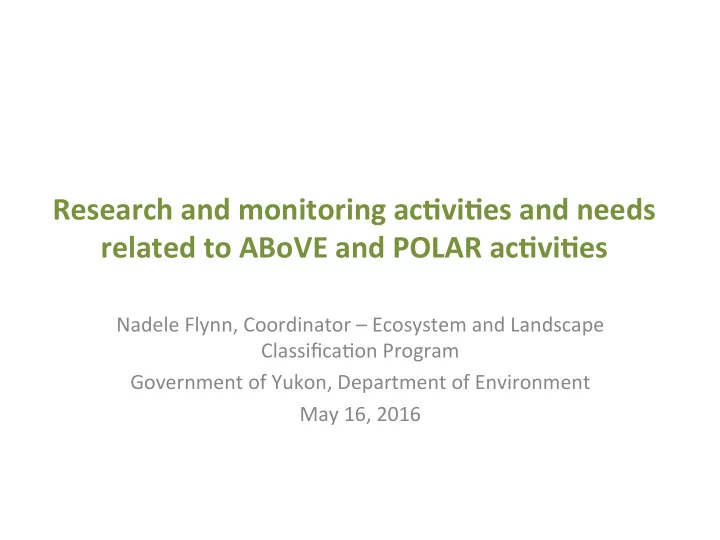 Research and monitoring activities and needs related to ABoVE and POLAR activities

Nadele Flynn, Coordinator – Ecosystem and Landscape Classification Program

Government of Yukon, Department of Environment

May 16, 2016